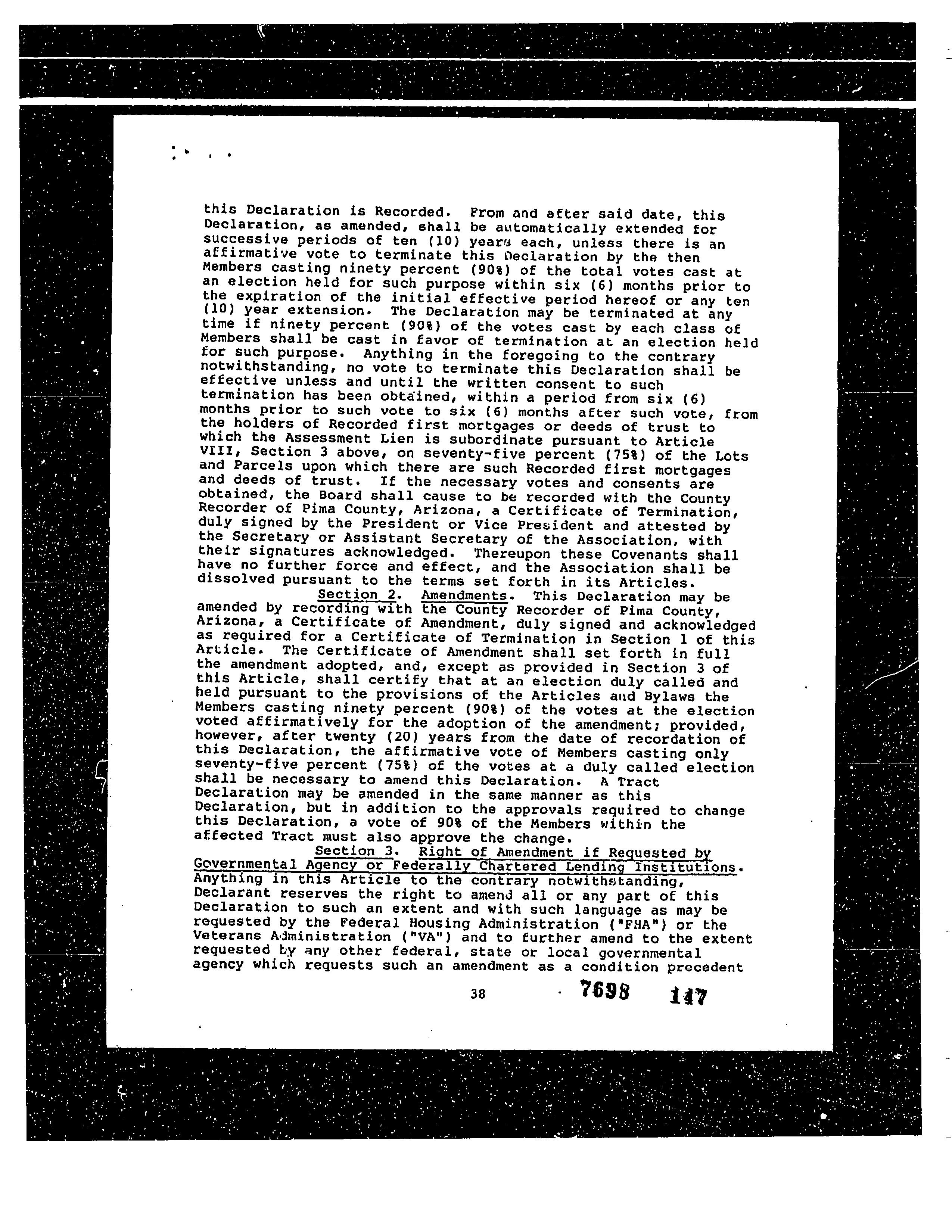 this Declaration is Recorded. From and after said date, this Declaration, as amended, shall be automatically extended for successive periods of ten (10) years each, unless there is an affirmative vote to terminate this Declaration by the then Members casting ninety percent (90%) of the total votes cast at an election held for such purpose within six (6) months prior to the expiration of the initial effective period hereof or any ten (10) year extension. The Declaration may be terminated at any time if ninety percent (90%) of the votes cast by each class of Members shall be cast in favor of termination at an election held for such purpose. Anything in the foregoing to the contrary notwithstanding, no vote to terminate this Declaration shall be effective unless and until the written consent to such termination has been obtained, within a period from six (6) months prior to such vote to six (6) months after such vote, from the holders of Recorded first mortgages or deeds of trust to which the Assessment Lien is subordinate pursuant to Article VIII, Section 3 above, on seventy-five percent (75%) of the Lots and Parcels upon which there are such Recorded first mortgages and deeds of trust. If the necessary votes and consents are obtained, the Board shall cause to be recorded with the County Recorder of Pima County, Arizona, a Certificate of Termination, duly signed by the President or Vice President and attested by the Secretary or Assistant Secretary of the Association, with their signatures acknowledged. Thereupon these Covenants shall have no further force and effect, and the Association shall be dissolved pursuant to the terms set forth in its Articles.

Section 2. Amendments. This Declaration may be amended by recording with the County Recorder of Pima County, Arizona, a Certificate of Amendment, duly signed and acknowledged as required for a Certificate of Termination in Section 1 of this Article. The Certificate of Amendment shall set forth in full the amendment adopted, and, except as provided in Section 3 of this Article, shall certify that at an election duly called and held pursuant to the provisions of the Articles and Bylaws the Members casting ninety percent (90%) of the votes at the election voted affirmatively for the adoption of the amendment; provided, however, after twenty (20) years from the date of recordation of this Declaration, the affirmative vote of Members casting only seventy-five percent (75%) of the votes at a duly called election shall be necessary to amend this Declaration. A Tract Declaration may be amended in the same manner as this Declaration, but in addition to the approvals required to change this Declaration, a vote of 90% of the Members within the affected Tract must also approve the change.

Section 3. Right of Amendment if Requested by Governmental Agency or Federally Chartered Lending Institutions. Anything in this Article to the contrary notwithstanding, Declarant reserves the right to amend all or any part of this Declaration to such an extent and with such language as may be requested by the Federal Housing Administration ("FHA") or the Veterans Administration ("VA") and to further amend to the extent requested by any other federal, state or local governmental agency which requests such an amendment as a condition precedent

38

7698 147